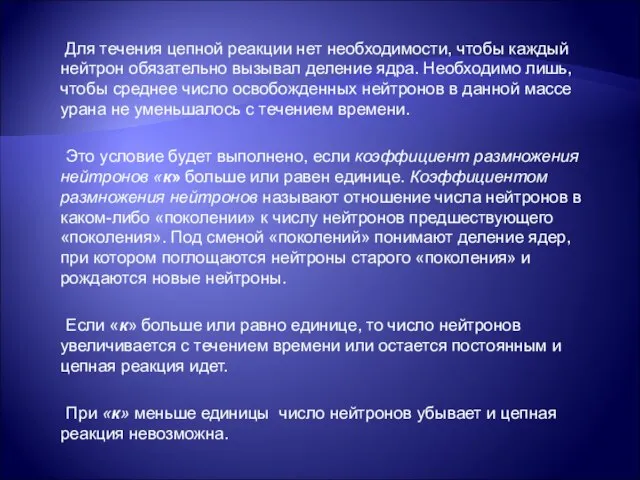 Для течения цепной реакции нет необходимости, чтобы каждый нейтрон обязательно вызывал деление ядра. Необходимо лишь, чтобы среднее число освобожденных нейтронов в данной массе урана не уменьшалось с течением времени.

Это условие будет выполнено, если коэффициент размножения нейтронов «к» больше или равен единице. Коэффициентом размножения нейтронов называют отношение числа нейтронов в каком-либо «поколении» к числу нейтронов предшествующего «поколения». Под сменой «поколений» понимают деление ядер, при котором поглощаются нейтроны старого «поколения» и рождаются новые нейтроны.

Если «к» больше или равно единице, то число нейтронов увеличивается с течением времени или остается постоянным и цепная реакция идет.

При «к» меньше единицы число нейтронов убывает и цепная реакция невозможна.